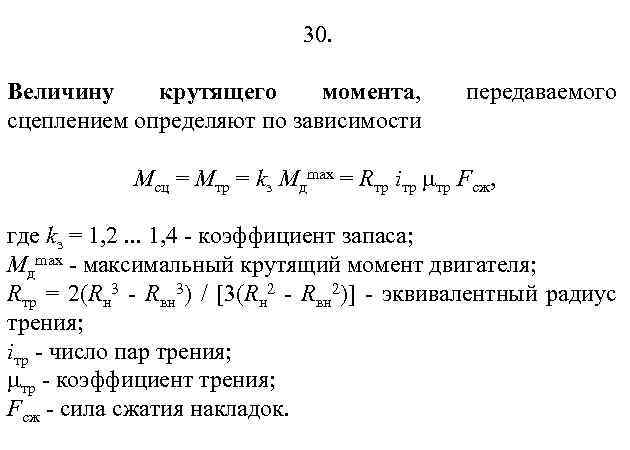 30.

Величину крутящего момента, передаваемого сцеплением определяют по зависимости

$M_{сц} = M_{тр} = k_з M_д^{max} = R_{тр} i_{тр} \mu_{тр} F_{сж}$,

где $k_з$ = 1,2 ... 1,4 - коэффициент запаса;
$M_д^{max}$ - максимальный крутящий момент двигателя;
$R_{тр} = 2(R_н^3 - R_{вн}^3) / [3(R_н^2 - R_{вн}^2)]$ - эквивалентный радиус трения;
$i_{тр}$ - число пар трения;
$\mu_{тр}$ - коэффициент трения;
$F_{сж}$ - сила сжатия накладок.